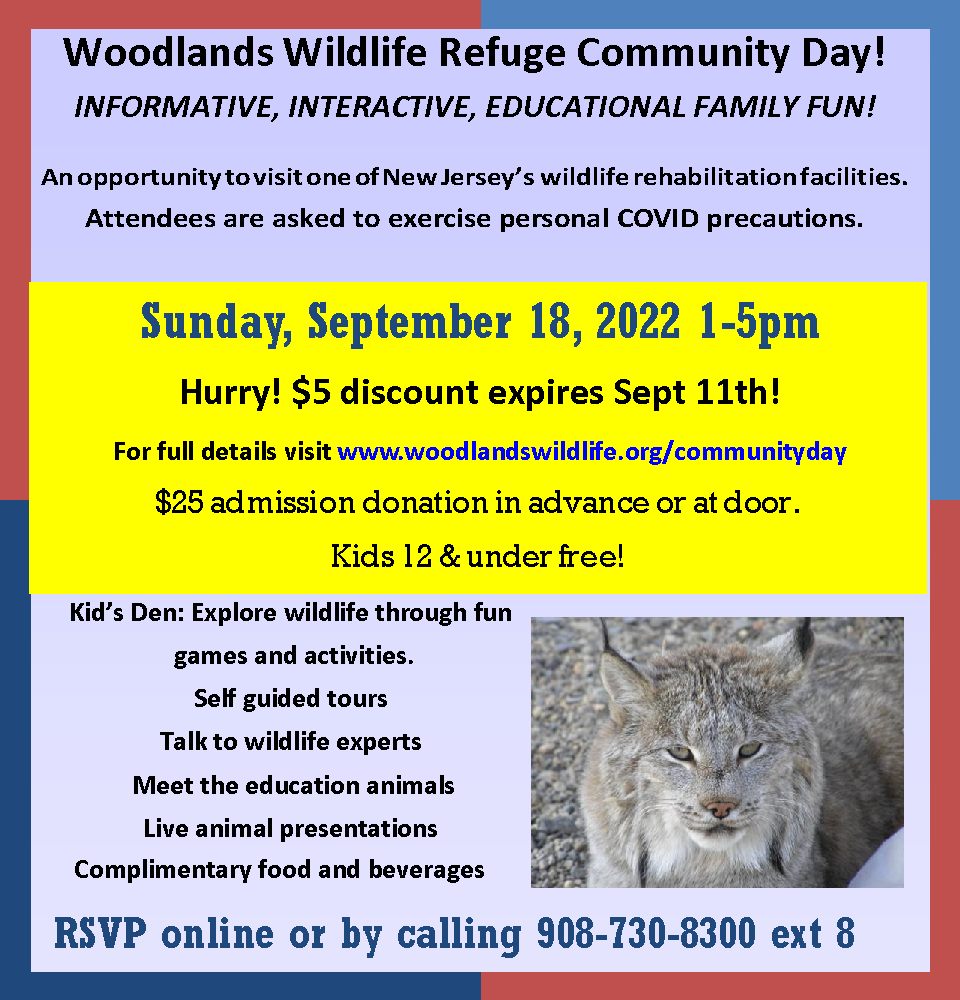 Woodlands Wildlife Refuge Community Day!

INFORMATIVE, INTERACTIVE, EDUCATIONAL FAMILY FUN!

An opportunity to visit one of New Jersey's wildlife rehabilitation facilities.

Attendees are asked to exercise personal COVID precautions.

Sunday, September 18, 2022 1-5pm

Hurry! $5 discount expires Sept 11th!

For full details visit www.woodlandswildlife.org/communityday

$25 admission donation in advance or at door.

Kids 12 & under free!

Kid's Den: Explore wildlife through fun games and activities.

Self guided tours

Talk to wildlife experts

Meet the education animals

Live animal presentations

Complimentary food and beverages

RSVP online or by calling 908-730-8300 ext 8